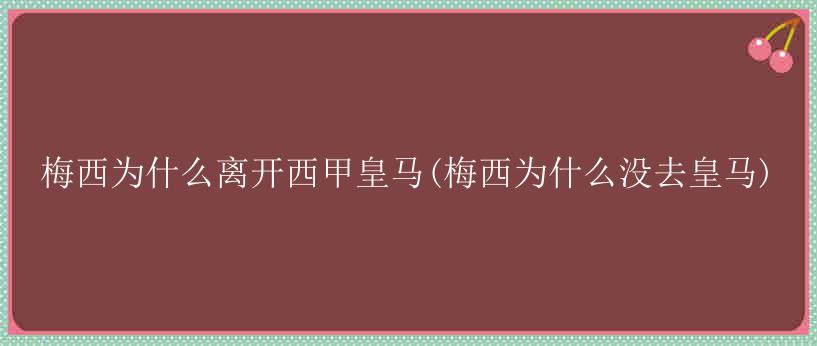 梅西为什么离开西甲皇马(梅西为什么没去皇马)